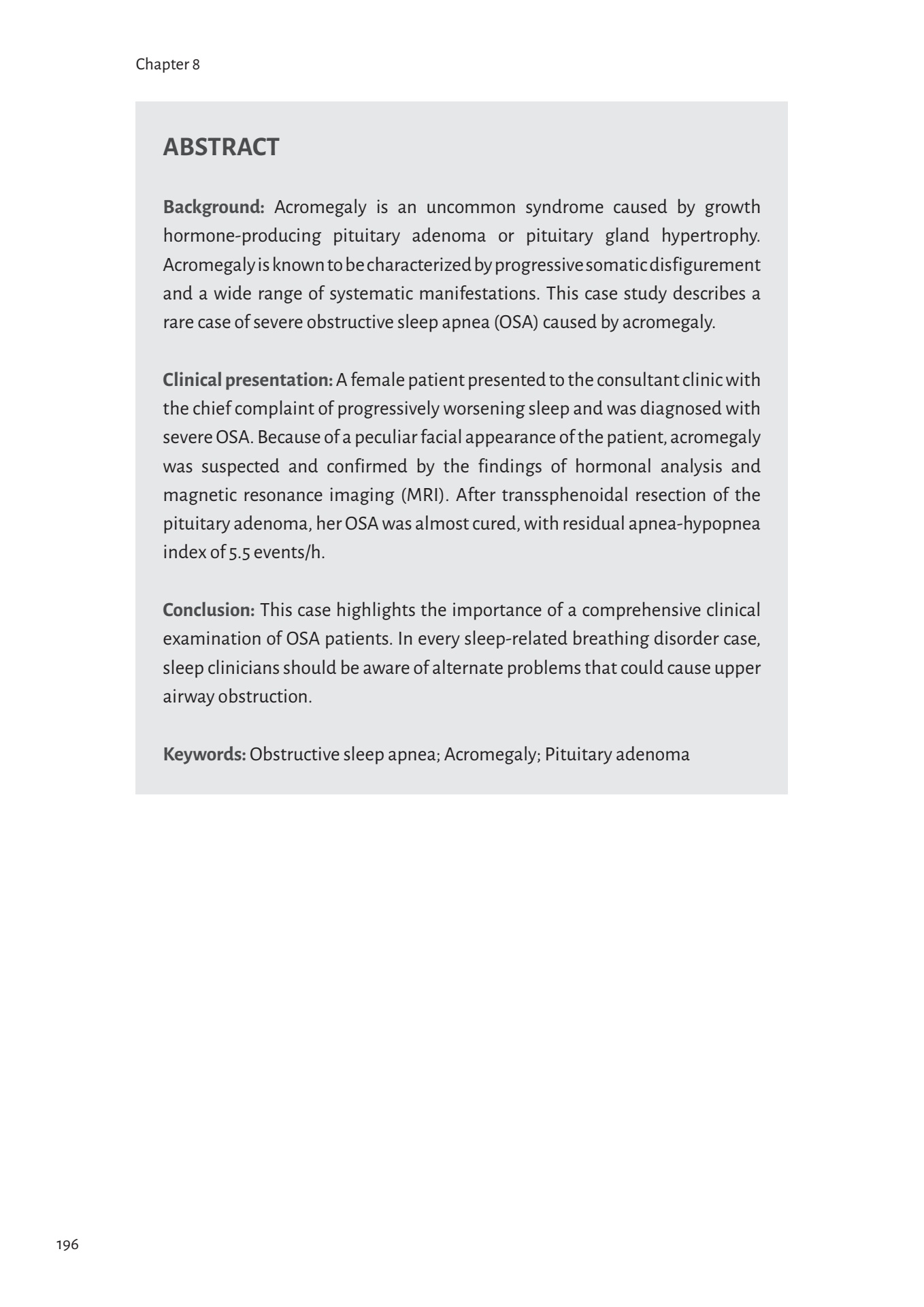 Chapter 8

ABSTRACT

Background: Acromegaly is an uncommon syndrome caused by growth hormone-producing pituitary adenoma or pituitary gland hypertrophy. Acromegaly is known to be characterized by progressive somatic disfigurement and a wide range of systematic manifestations. This case study describes a rare case of severe obstructive sleep apnea (OSA) caused by acromegaly.

Clinical presentation: A female patient presented to the consultant clinic with the chief complaint of progressively worsening sleep and was diagnosed with severe OSA. Because of a peculiar facial appearance of the patient, acromegaly was suspected and confirmed by the findings of hormonal analysis and magnetic resonance imaging (MRI). After transsphenoidal resection of the pituitary adenoma, her OSA was almost cured, with residual apnea-hypopnea index of 5.5 events/h.

Conclusion: This case highlights the importance of a comprehensive clinical examination of OSA patients. In every sleep-related breathing disorder case, sleep clinicians should be aware of alternate problems that could cause upper airway obstruction.

Keywords: Obstructive sleep apnea; Acromegaly; Pituitary adenoma

196